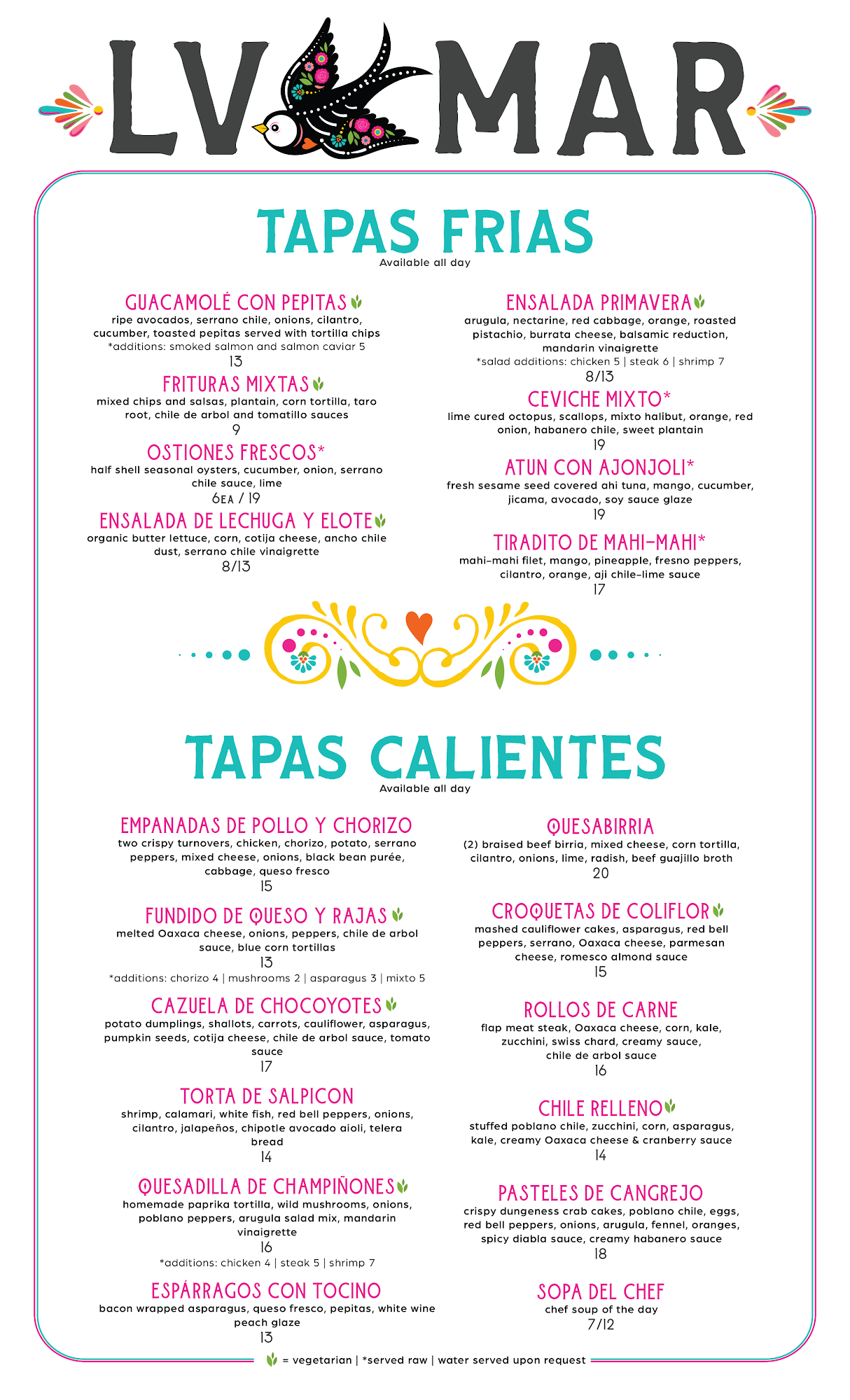 LV MAR

TAPAS FRIAS
Available all day

GUACAMOLÉ CON PEPITAS
ripe avocados, serrano chile, onions, cilantro, cucumber, toasted pepitas served with tortilla chips
*additions: smoked salmon and salmon caviar 5
13

FRITURAS MIXTAS
mixed chips and salsas, plantain, corn tortilla, taro root, chile de arbol and tomatillo sauces
9

OSTIONES FRESCOS*
half shell seasonal oysters, cucumber, onion, serrano chile sauce, lime
6EA / 19

ENSALADA DE LECHUGA Y ELOTE
organic butter lettuce, corn, cotija cheese, ancho chile dust, serrano chile vinaigrette
8/13

ENSALADA PRIMAVERA
arugula, nectarine, red cabbage, orange, roasted pistachio, burrata cheese, balsamic reduction, mandarin vinaigrette
*salad additions: chicken 5 | steak 6 | shrimp 7
8/13

CEVICHE MIXTO*
lime cured octopus, scallops, mixto halibut, orange, red onion, habanero chile, sweet plantain
19

ATUN CON AJONJOLI*
fresh sesame seed covered ahi tuna, mango, cucumber, jicama, avocado, soy sauce glaze
19

TIRADITO DE MAHI-MAHI*
mahi-mahi filet, mango, pineapple, fresno peppers, cilantro, orange, aji chile-lime sauce
17

TAPAS CALIENTES
Available all day

EMPANADAS DE POLLO Y CHORIZO
two crispy turnovers, chicken, chorizo, potato, serrano peppers, mixed cheese, onions, black bean purée, cabbage, queso fresco
15

FUNDIDO DE QUESO Y RAJAS
melted Oaxaca cheese, onions, peppers, chile de arbol sauce, blue corn tortillas
13
*additions: chorizo 4 | mushrooms 2 | asparagus 3 | mixto 5

CAZUELA DE CHOCOYOTES
potato dumplings, shallots, carrots, cauliflower, asparagus, pumpkin seeds, cotija cheese, chile de arbol sauce, tomato sauce
17

TORTA DE SALPICON
shrimp, calamari, white fish, red bell peppers, onions, cilantro, jalapeños, chipotle avocado aioli, telera bread
14

QUESADILLA DE CHAMPIÑONES
homemade paprika tortilla, wild mushrooms, onions, poblano peppers, arugula salad mix, mandarin vinaigrette
16
*additions: chicken 4 | steak 5 | shrimp 7

ESPÁRRAGOS CON TOCINO
bacon wrapped asparagus, queso fresco, pepitas, white wine peach glaze
13

QUESABIRRIA
(2) braised beef birria, mixed cheese, corn tortilla, cilantro, onions, lime, radish, beef guajillo broth
20

CROQUETAS DE COLIFLOR
mashed cauliflower cakes, asparagus, red bell peppers, serrano, Oaxaca cheese, parmesan cheese, romesco almond sauce
15

ROLLOS DE CARNE
flap meat steak, Oaxaca cheese, corn, kale, zucchini, swiss chard, creamy sauce, chile de arbol sauce
16

CHILE RELLENO
stuffed poblano chile, zucchini, corn, asparagus, kale, creamy Oaxaca cheese & cranberry sauce
14

PASTELES DE CANGREJO
crispy dungeness crab cakes, poblano chile, eggs, red bell peppers, onions, arugula, fennel, oranges, spicy diabla sauce, creamy habanero sauce
18

SOPA DEL CHEF
chef soup of the day
7/12

= vegetarian | *served raw | water served upon request